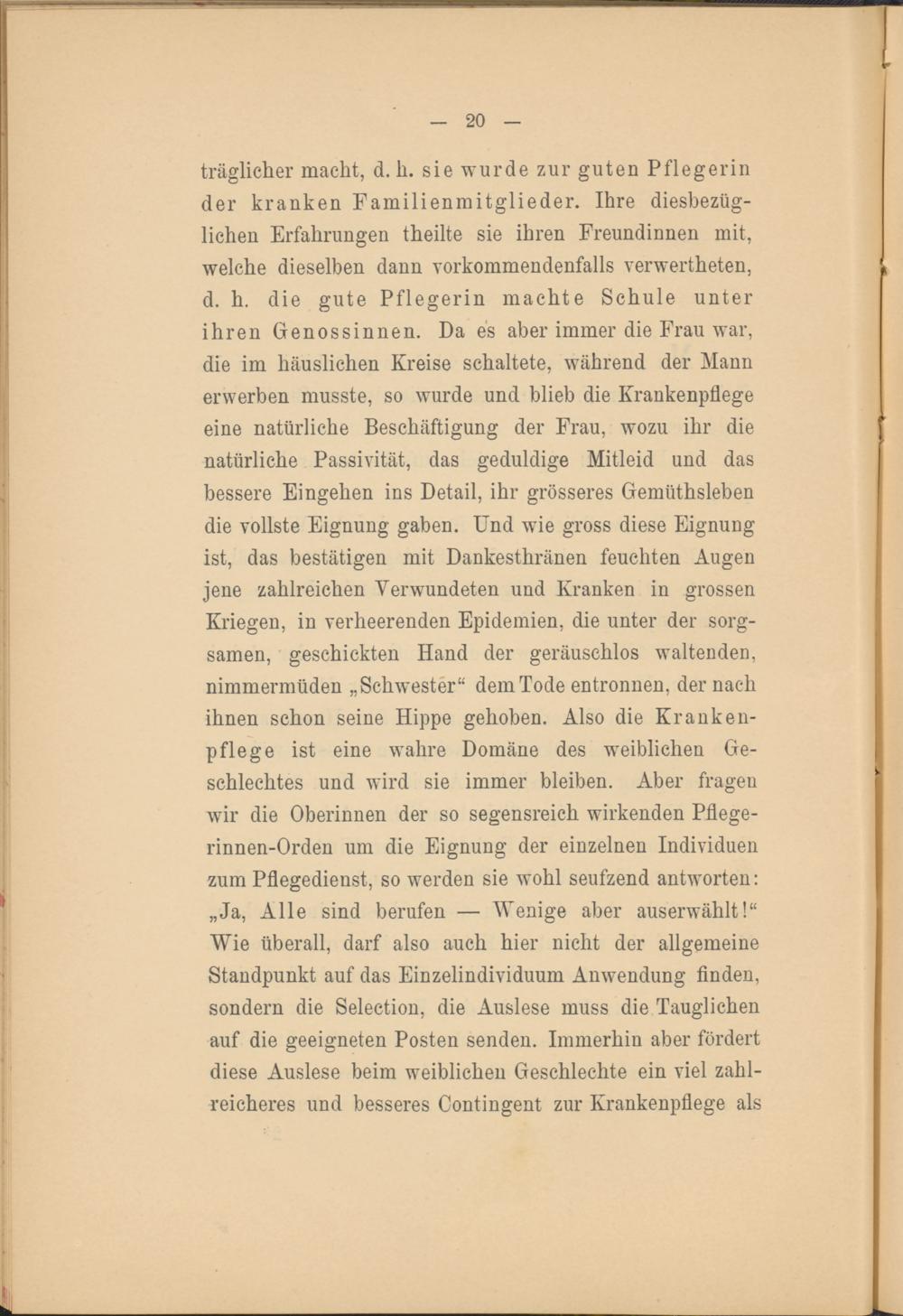 — 20 —

träglicher macht, d. h. sie wurde zur guten Pflegerin der kranken Familienmitglieder. Ihre diesbezüglichen Erfahrungen theilte sie ihren Freundinnen mit, welche dieselben dann vorkommendenfalls verwertheten, d. h. die gute Pflegerin machte Schule unter ihren Genossinnen. Da es aber immer die Frau war, die im häuslichen Kreise schaltete, während der Mann erwerben musste, so wurde und blieb die Krankenpflege eine natürliche Beschäftigung der Frau, wozu ihr die natürliche Passivität, das geduldige Mitleid und das bessere Eingehen ins Detail, ihr grösseres Gemüthsleben die vollste Eignung gaben. Und wie gross diese Eignung ist, das bestätigen mit Dankesthränen feuchten Augen jene zahlreichen Verwundeten und Kranken in grossen Kriegen, in verheerenden Epidemien, die unter der sorgsamen, geschickten Hand der geräuschlos waltenden, nimmermüden „Schwester“ dem Tode entronnen, der nach ihnen schon seine Hippe gehoben. Also die Krankenpflege ist eine wahre Domäne des weiblichen Geschlechtes und wird sie immer bleiben. Aber fragen wir die Oberinnen der so segensreich wirkenden Pflegerinnen-Orden um die Eignung der einzelnen Individuen zum Pflegedienst, so werden sie wohl seufzend antworten: „Ja, Alle sind berufen — Wenige aber auserwählt!“ Wie überall, darf also auch hier nicht der allgemeine Standpunkt auf das Einzelindividuum Anwendung finden, sondern die Selection, die Auslese muss die Tauglichen auf die geeigneten Posten senden. Immerhin aber fördert diese Auslese beim weiblichen Geschlechte ein viel zahlreicheres und besseres Contingent zur Krankenpflege als